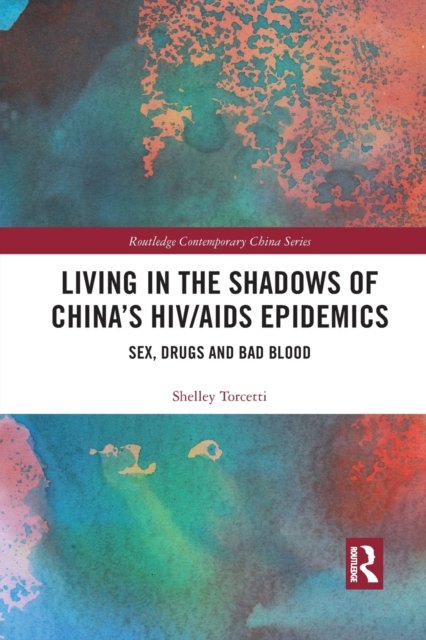 Routledge Contemporary China Series

LIVING IN THE SHADOWS OF CHINA'S HIV/AIDS EPIDEMICS

SEX, DRUGS AND BAD BLOOD

Shelley Torcetti

ROUTLEDGE